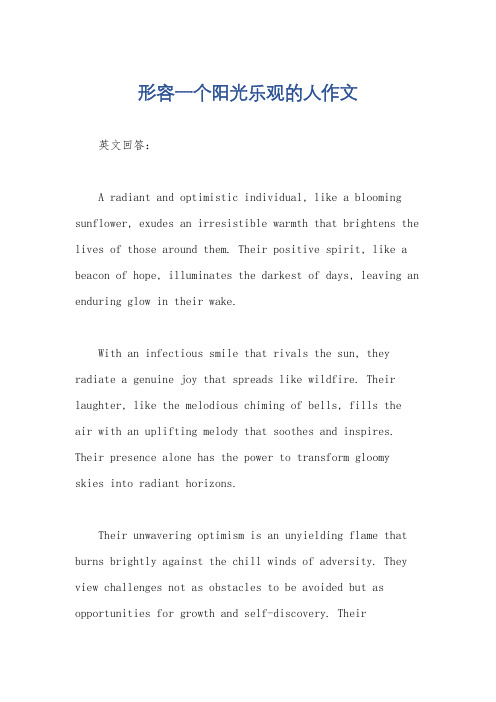 形容一个阳光乐观的人作文

英文回答:

A radiant and optimistic individual, like a blooming sunflower, exudes an irresistible warmth that brightens the lives of those around them. Their positive spirit, like a beacon of hope, illuminates the darkest of days, leaving an enduring glow in their wake.

With an infectious smile that rivals the sun, they radiate a genuine joy that spreads like wildfire. Their laughter, like the melodious chiming of bells, fills the air with an uplifting melody that soothes and inspires. Their presence alone has the power to transform gloomy skies into radiant horizons.

Their unwavering optimism is an unyielding flame that burns brightly against the chill winds of adversity. They view challenges not as obstacles to be avoided but as opportunities for growth and self-discovery. Their